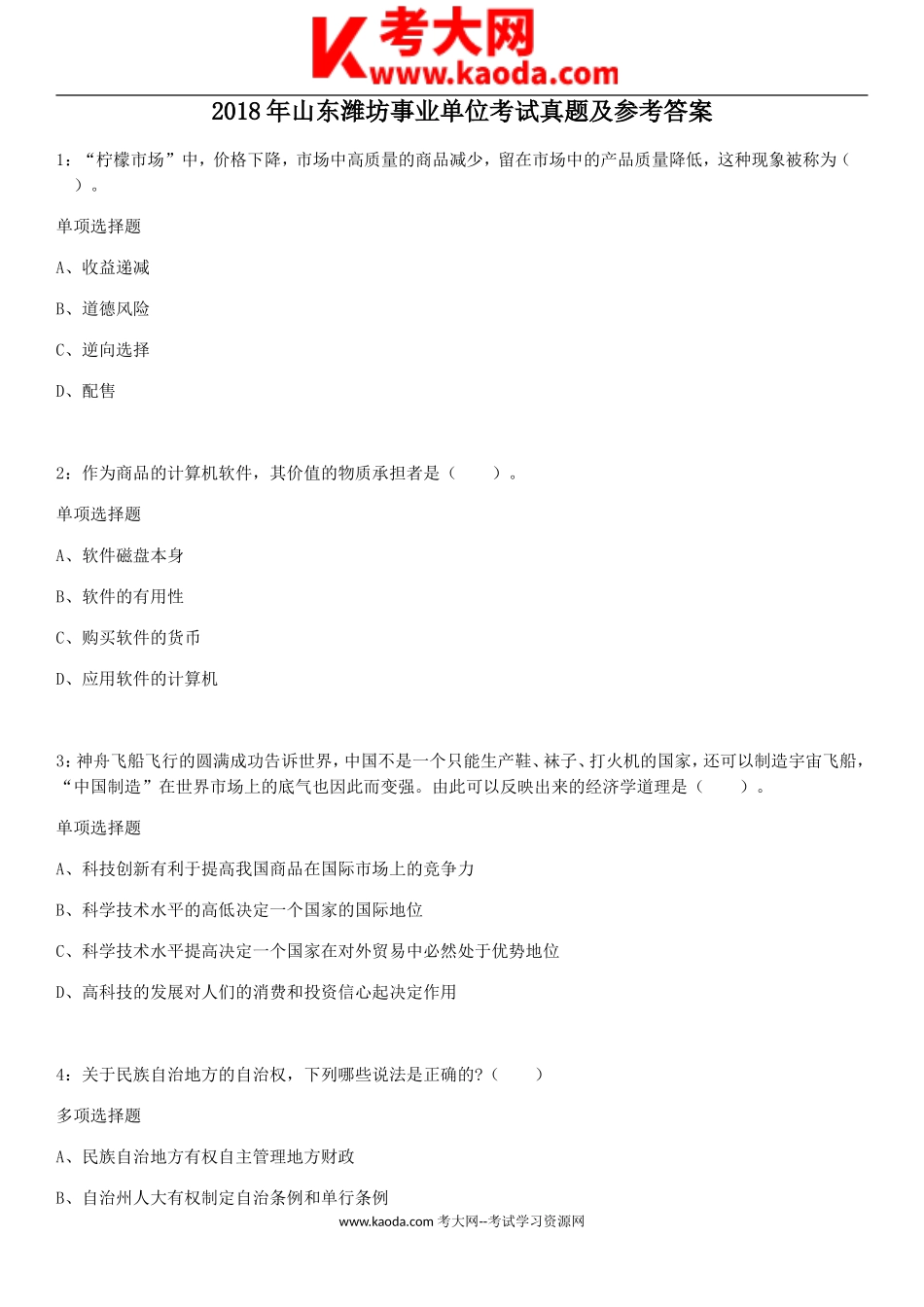 考大网
www.kaoda.com

2018年山东潍坊事业单位考试真题及参考答案

1：“柠檬市场”中，价格下降，市场中高质量的商品减少，留在市场中的产品质量降低，这种现象被称为（　）。

单项选择题

A、收益递减

B、道德风险

C、逆向选择

D、配售

2：作为商品的计算机软件，其价值的物质承担者是（　　）。

单项选择题

A、软件磁盘本身

B、软件的有用性

C、购买软件的货币

D、应用软件的计算机

3：神舟飞船飞行的圆满成功告诉世界，中国不是一个只能生产鞋、袜子、打火机的国家，还可以制造宇宙飞船，“中国制造”在世界市场上的底气也因此而变强。由此可以反映出来的经济学道理是（　　）。

单项选择题

A、科技创新有利于提高我国商品在国际市场上的竞争力

B、科学技术水平的高低决定一个国家的国际地位

C、科学技术水平提高决定一个国家在对外贸易中必然处于优势地位

D、高科技的发展对人们的消费和投资信心起决定作用

4：关于民族自治地方的自治权，下列哪些说法是正确的?（　　）

多项选择题

A、民族自治地方有权自主管理地方财政

B、自治州人大有权制定自治条例和单行条例

www.kaoda.com 考大网--考试学习资源网